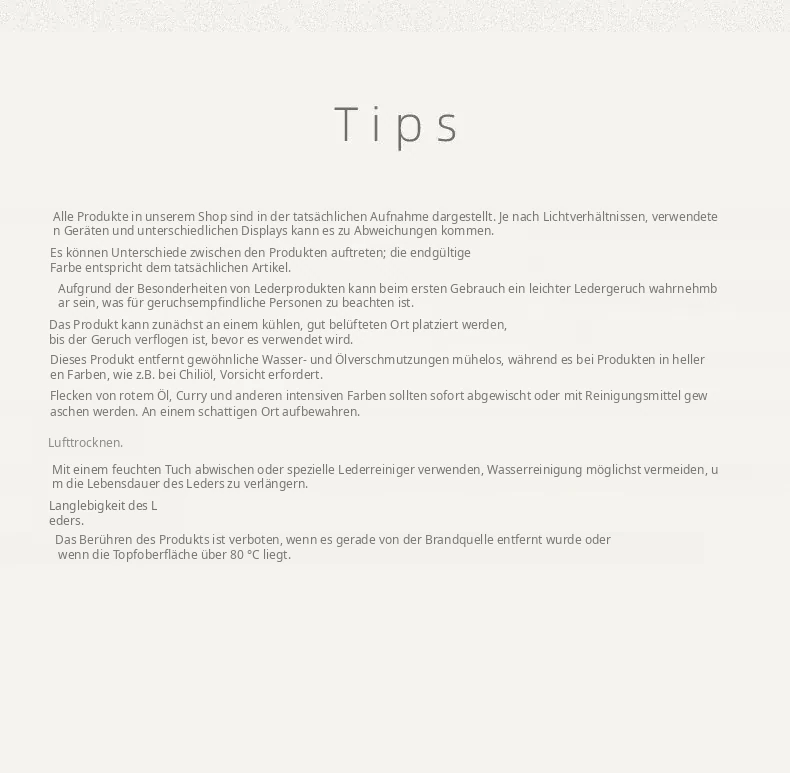 Tips

Alle Produkte in unserem Shop sind in der tatsächlichen Aufnahme dargestellt. Je nach Lichtverhältnissen, verwendete n Geräten und unterschiedlichen Displays kann es zu Abweichungen kommen.

Es können Unterschiede zwischen den Produkten auftreten; die endgültige Farbe entspricht dem tatsächlichen Artikel.

Aufgrund der Besonderheiten von Lederprodukten kann beim ersten Gebrauch ein leichter Ledergeruch wahrnehmb ar sein, was für geruchsempfindliche Personen zu beachten ist.

Das Produkt kann zunächst an einem kühlen, gut belüfteten Ort platziert werden, bis der Geruch verflogen ist, bevor es verwendet wird.

Dieses Produkt entfernt gewöhnliche Wasser- und Ölverschmutzungen mühelos, während es bei Produkten in heller en Farben, wie z.B. bei Chiliöl, Vorsicht erfordert.

Flecken von rotem Öl, Curry und anderen intensiven Farben sollten sofort abgewischt oder mit Reinigungsmittel gew aschen werden. An einem schattigen Ort aufbewahren.

Lufttrocknen.

Mit einem feuchten Tuch abwischen oder spezielle Lederreiniger verwenden, Wasserreinigung möglichst vermeiden, u m die Lebensdauer des Leders zu verlängern.

Langlebigkeit des L eders.

Das Berühren des Produkts ist verboten, wenn es gerade von der Brandquelle entfernt wurde oder wenn die Topfoberfläche über 80 °C liegt.